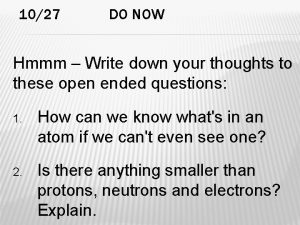 10/27 DO NOW

Hmmm – Write down your thoughts to these open ended questions:

1. How can we know what's in an atom if we can't even see one?

2. Is there anything smaller than protons, neutrons and electrons? Explain.